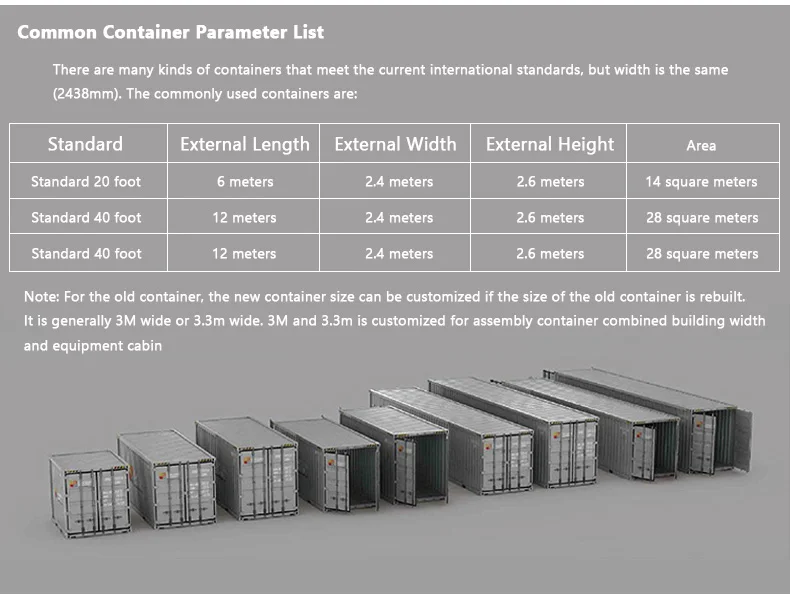 Common Container Parameter List

There are many kinds of containers that meet the current international standards, but width is the same (2438mm). The commonly used containers are:

| Standard | External Length | External Width | External Height | Area |
|---|---|---|---|---|
| Standard 20 foot | 6 meters | 2.4 meters | 2.6 meters | 14 square meters |
| Standard 40 foot | 12 meters | 2.4 meters | 2.6 meters | 28 square meters |
| Standard 40 foot | 12 meters | 2.4 meters | 2.6 meters | 28 square meters |

Note: For the old container, the new container size can be customized if the size of the old container is rebuilt. It is generally 3M wide or 3.3m wide. 3M and 3.3m is customized for assembly container combined building width and equipment cabin